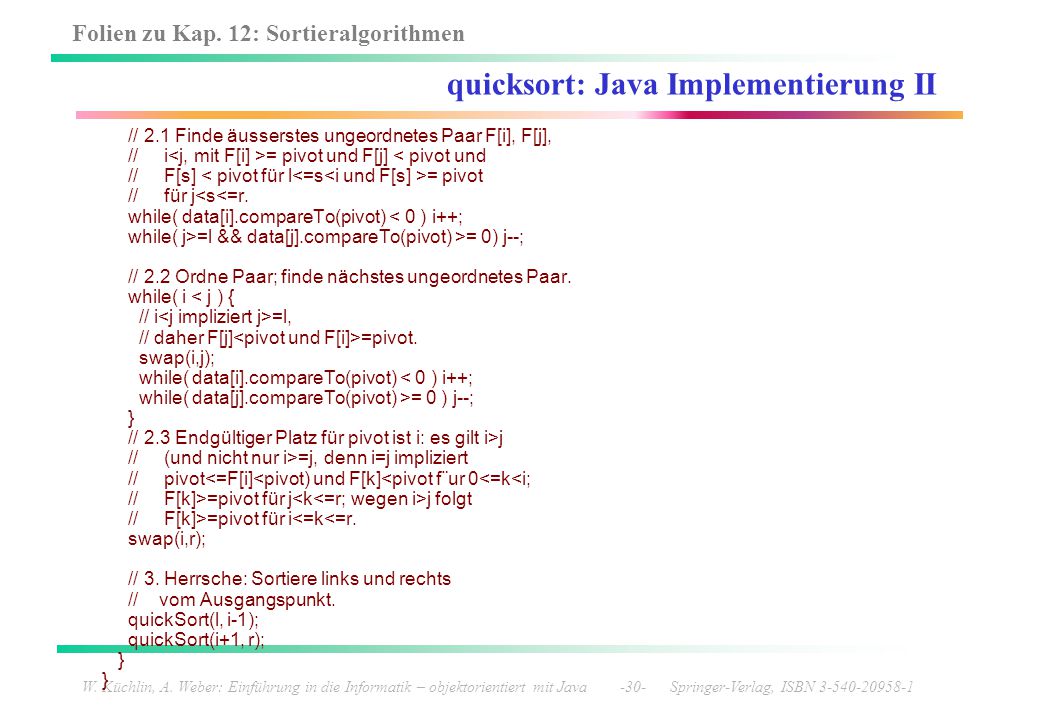 Folien zu Kap. 12: Sortieralgorithmen

quicksort: Java Implementierung II

// 2.1 Finde äusserstes ungeordnetes Paar F[i], F[j],
//     i<j, mit F[i] >= pivot und F[j] < pivot und
//     F[s] < pivot für l<=s<i und F[s] >= pivot
//     für j<s<=r.
while( data[i].compareTo(pivot) < 0 ) i++;
while( j>=l && data[j].compareTo(pivot) >= 0) j--;

// 2.2 Ordne Paar; finde nächstes ungeordnetes Paar.
while( i < j ) {
  // i<j impliziert j>=l,
  // daher F[j]<pivot und F[i]>=pivot.
  swap(i,j);
  while( data[i].compareTo(pivot) < 0 ) i++;
  while( data[j].compareTo(pivot) >= 0 ) j--;
}
// 2.3 Endgültiger Platz für pivot ist i: es gilt i>j
//     (und nicht nur i>=j, denn i=j impliziert
//     pivot<=F[i]<pivot) und F[k]<pivot f¨ur 0<=k<i;
//     F[k]>=pivot für j<k<=r; wegen i>j folgt
//     F[k]>=pivot für i<=k<=r.
swap(i,r);

// 3. Herrsche: Sortiere links und rechts
//    vom Ausgangspunkt.
quickSort(l, i-1);
quickSort(i+1, r);
}
}

W. Küchlin, A. Weber: Einführung in die Informatik – objektorientiert mit Java -30- Springer-Verlag, ISBN 3-540-20958-1